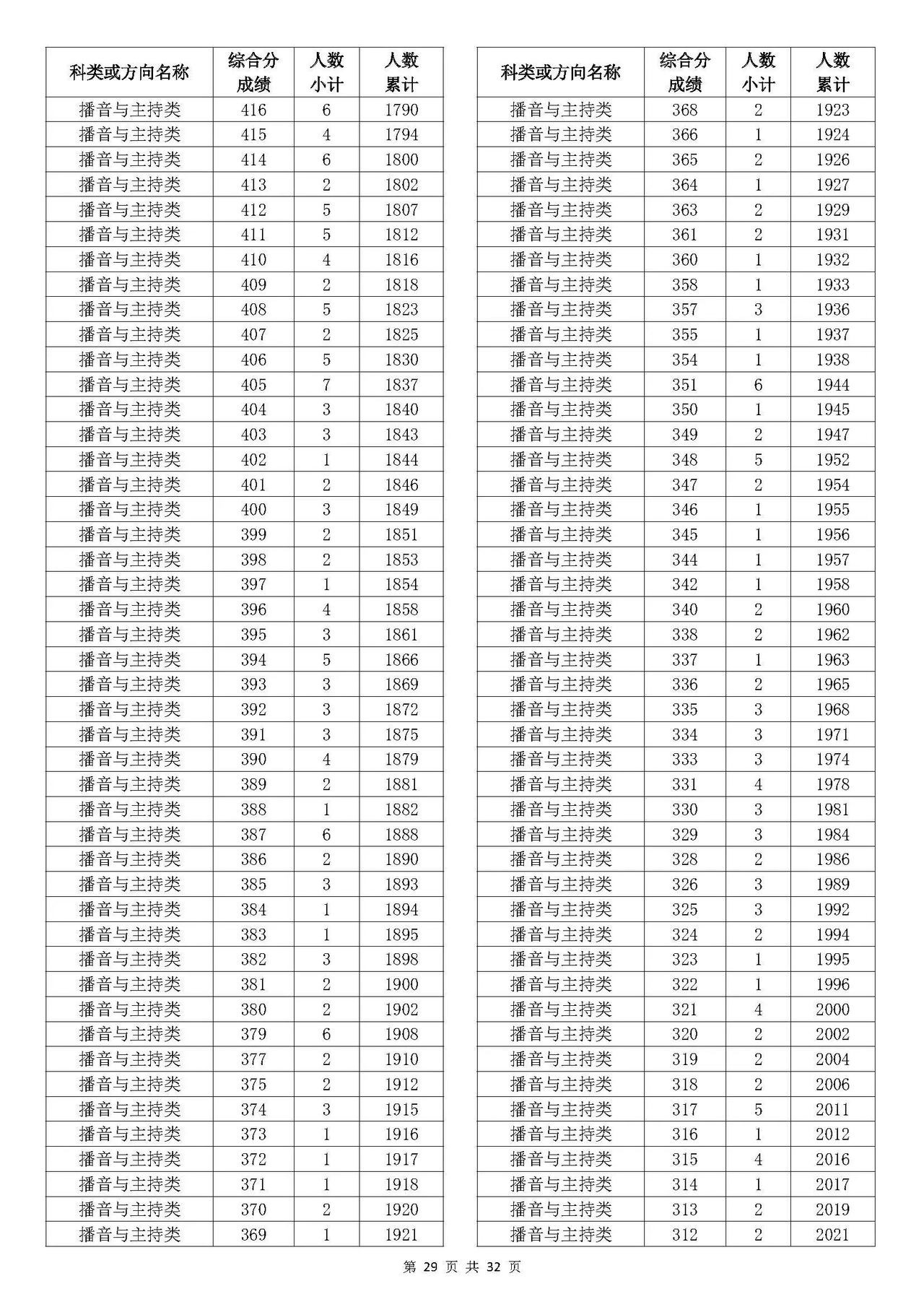 | 科类或方向名称 | 综合分成绩 | 人数小计 | 人数累计 |
|---|---|---|---|
| 播音与主持类 | 416 | 6 | 1790 |
| 播音与主持类 | 415 | 4 | 1794 |
| 播音与主持类 | 414 | 6 | 1800 |
| 播音与主持类 | 413 | 2 | 1802 |
| 播音与主持类 | 412 | 5 | 1807 |
| 播音与主持类 | 411 | 5 | 1812 |
| 播音与主持类 | 410 | 4 | 1816 |
| 播音与主持类 | 409 | 2 | 1818 |
| 播音与主持类 | 408 | 5 | 1823 |
| 播音与主持类 | 407 | 2 | 1825 |
| 播音与主持类 | 406 | 5 | 1830 |
| 播音与主持类 | 405 | 7 | 1837 |
| 播音与主持类 | 404 | 3 | 1840 |
| 播音与主持类 | 403 | 3 | 1843 |
| 播音与主持类 | 402 | 1 | 1844 |
| 播音与主持类 | 401 | 2 | 1846 |
| 播音与主持类 | 400 | 3 | 1849 |
| 播音与主持类 | 399 | 2 | 1851 |
| 播音与主持类 | 398 | 2 | 1853 |
| 播音与主持类 | 397 | 1 | 1854 |
| 播音与主持类 | 396 | 4 | 1858 |
| 播音与主持类 | 395 | 3 | 1861 |
| 播音与主持类 | 394 | 5 | 1866 |
| 播音与主持类 | 393 | 3 | 1869 |
| 播音与主持类 | 392 | 3 | 1872 |
| 播音与主持类 | 391 | 3 | 1875 |
| 播音与主持类 | 390 | 4 | 1879 |
| 播音与主持类 | 389 | 2 | 1881 |
| 播音与主持类 | 388 | 1 | 1882 |
| 播音与主持类 | 387 | 6 | 1888 |
| 播音与主持类 | 386 | 2 | 1890 |
| 播音与主持类 | 385 | 3 | 1893 |
| 播音与主持类 | 384 | 1 | 1894 |
| 播音与主持类 | 383 | 1 | 1895 |
| 播音与主持类 | 382 | 3 | 1898 |
| 播音与主持类 | 381 | 2 | 1900 |
| 播音与主持类 | 380 | 2 | 1902 |
| 播音与主持类 | 379 | 6 | 1908 |
| 播音与主持类 | 377 | 2 | 1910 |
| 播音与主持类 | 375 | 2 | 1912 |
| 播音与主持类 | 374 | 3 | 1915 |
| 播音与主持类 | 373 | 1 | 1916 |
| 播音与主持类 | 372 | 1 | 1917 |
| 播音与主持类 | 371 | 1 | 1918 |
| 播音与主持类 | 370 | 2 | 1920 |
| 播音与主持类 | 369 | 1 | 1921 |

| 科类或方向名称 | 综合分成绩 | 人数小计 | 人数累计 |
|---|---|---|---|
| 播音与主持类 | 368 | 2 | 1923 |
| 播音与主持类 | 366 | 1 | 1924 |
| 播音与主持类 | 365 | 2 | 1926 |
| 播音与主持类 | 364 | 1 | 1927 |
| 播音与主持类 | 363 | 2 | 1929 |
| 播音与主持类 | 361 | 2 | 1931 |
| 播音与主持类 | 360 | 1 | 1932 |
| 播音与主持类 | 358 | 1 | 1933 |
| 播音与主持类 | 357 | 3 | 1936 |
| 播音与主持类 | 355 | 1 | 1937 |
| 播音与主持类 | 354 | 1 | 1938 |
| 播音与主持类 | 351 | 6 | 1944 |
| 播音与主持类 | 350 | 1 | 1945 |
| 播音与主持类 | 349 | 2 | 1947 |
| 播音与主持类 | 348 | 5 | 1952 |
| 播音与主持类 | 347 | 2 | 1954 |
| 播音与主持类 | 346 | 1 | 1955 |
| 播音与主持类 | 345 | 1 | 1956 |
| 播音与主持类 | 344 | 1 | 1957 |
| 播音与主持类 | 342 | 1 | 1958 |
| 播音与主持类 | 340 | 2 | 1960 |
| 播音与主持类 | 338 | 2 | 1962 |
| 播音与主持类 | 337 | 1 | 1963 |
| 播音与主持类 | 336 | 2 | 1965 |
| 播音与主持类 | 335 | 3 | 1968 |
| 播音与主持类 | 334 | 3 | 1971 |
| 播音与主持类 | 333 | 3 | 1974 |
| 播音与主持类 | 331 | 4 | 1978 |
| 播音与主持类 | 330 | 3 | 1981 |
| 播音与主持类 | 329 | 3 | 1984 |
| 播音与主持类 | 328 | 2 | 1986 |
| 播音与主持类 | 326 | 3 | 1989 |
| 播音与主持类 | 325 | 3 | 1992 |
| 播音与主持类 | 324 | 2 | 1994 |
| 播音与主持类 | 323 | 1 | 1995 |
| 播音与主持类 | 322 | 1 | 1996 |
| 播音与主持类 | 321 | 4 | 2000 |
| 播音与主持类 | 320 | 2 | 2002 |
| 播音与主持类 | 319 | 2 | 2004 |
| 播音与主持类 | 318 | 2 | 2006 |
| 播音与主持类 | 317 | 5 | 2011 |
| 播音与主持类 | 316 | 1 | 2012 |
| 播音与主持类 | 315 | 4 | 2016 |
| 播音与主持类 | 314 | 1 | 2017 |
| 播音与主持类 | 313 | 2 | 2019 |
| 播音与主持类 | 312 | 2 | 2021 |

第 29 页 共 32 页